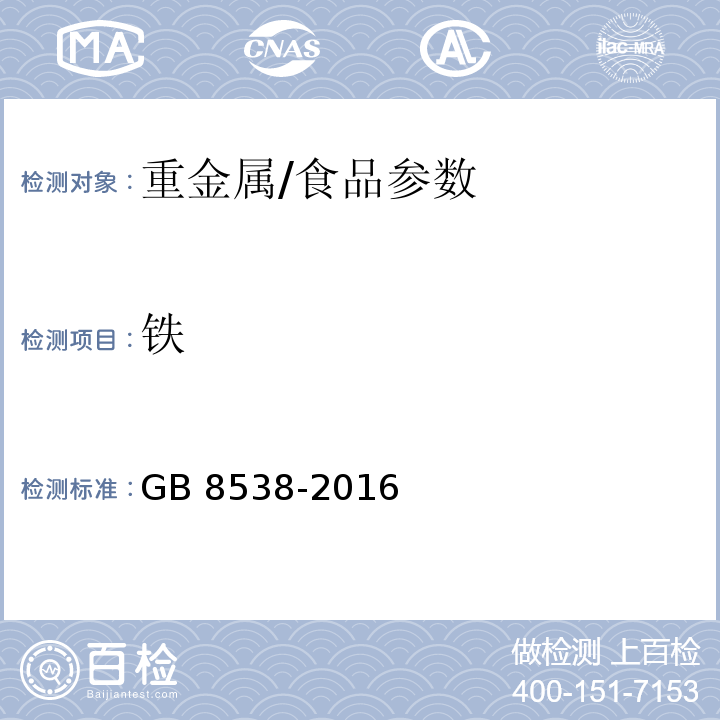 MA CNAS AL ilac-MRA

检测对象：重金属/食品参数

检测项目：铁

检测标准：GB 8538-2016

百检
Baijiantest.com

做检测 上百检
400-151-7153